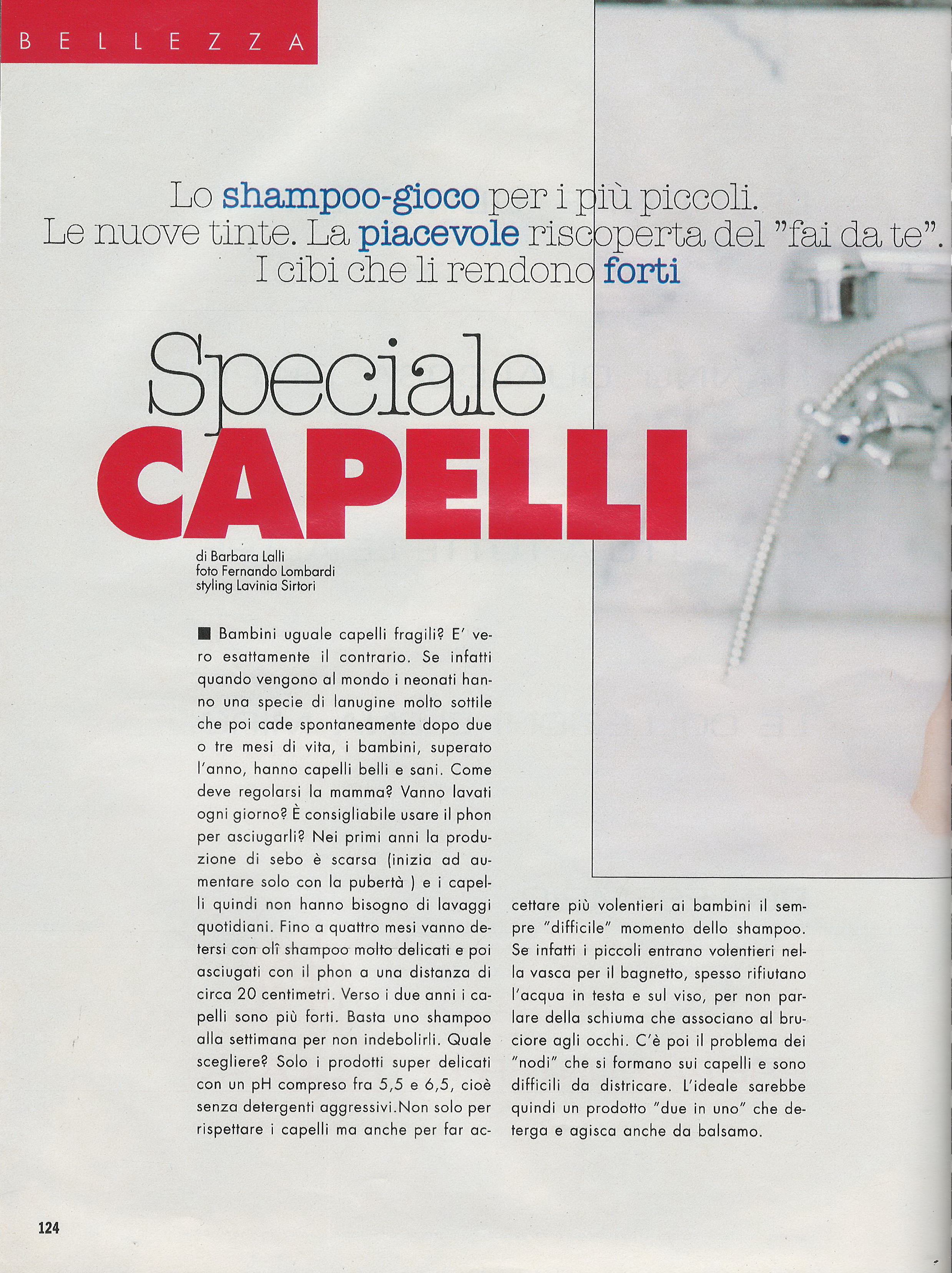 BELLEZZA

Lo shampoo-gioco per i più piccoli.
Le nuove tinte. La piacevole riscoperta del "fai da te".
I cibi che li rendono forti

Speciale
CAPELLI

di Barbara Lalli
foto Fernando Lombardi
styling Lavinia Sirtori

■ Bambini uguale capelli fragili? E' vero esattamente il contrario. Se infatti quando vengono al mondo i neonati hanno una specie di lanugine molto sottile che poi cade spontaneamente dopo due o tre mesi di vita, i bambini, superato l'anno, hanno capelli belli e sani. Come deve regolarsi la mamma? Vanno lavati ogni giorno? È consigliabile usare il phon per asciugarli? Nei primi anni la produzione di sebo è scarsa (inizia ad aumentare solo con la pubertà ) e i capelli quindi non hanno bisogno di lavaggi quotidiani. Fino a quattro mesi vanno detersi con olî shampoo molto delicati e poi asciugati con il phon a una distanza di circa 20 centimetri. Verso i due anni i capelli sono più forti. Basta uno shampoo alla settimana per non indebolirli. Quale scegliere? Solo i prodotti super delicati con un pH compreso fra 5,5 e 6,5, cioè senza detergenti aggressivi.Non solo per rispettare i capelli ma anche per far accettare più volentieri ai bambini il sempre "difficile" momento dello shampoo. Se infatti i piccoli entrano volentieri nella vasca per il bagnetto, spesso rifiutano l'acqua in testa e sul viso, per non parlare della schiuma che associano al bruciore agli occhi. C'è poi il problema dei "nodi" che si formano sui capelli e sono difficili da districare. L'ideale sarebbe quindi un prodotto "due in uno" che deterga e agisca anche da balsamo.

124